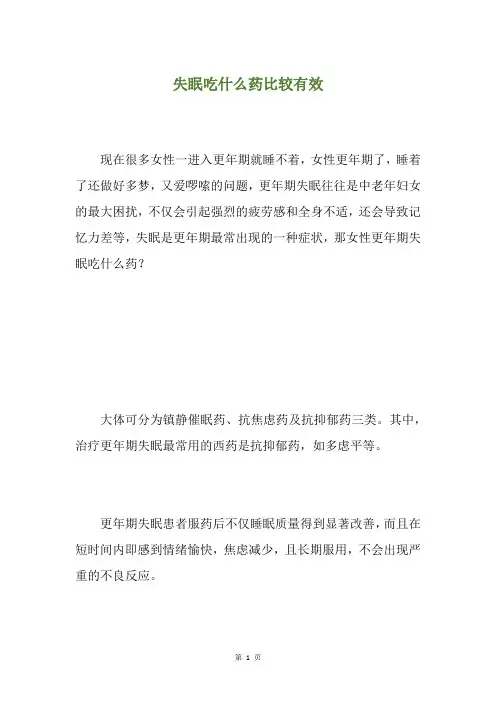 失眠吃什么药比较有效

现在很多女性一进入更年期就睡不着，女性更年期了，睡着了还做好多梦，又爱啰嗦的问题，更年期失眠往往是中老年妇女的最大困扰，不仅会引起强烈的疲劳感和全身不适，还会导致记忆力差等，失眠是更年期最常出现的一种症状，那女性更年期失眠吃什么药？

大体可分为镇静催眠药、抗焦虑药及抗抑郁药三类。其中，治疗更年期失眠最常用的西药是抗抑郁药，如多虑平等。

更年期失眠患者服药后不仅睡眠质量得到显著改善，而且在短时间内即感到情绪愉快，焦虑减少，且长期服用，不会出现严重的不良反应。

第 1 页